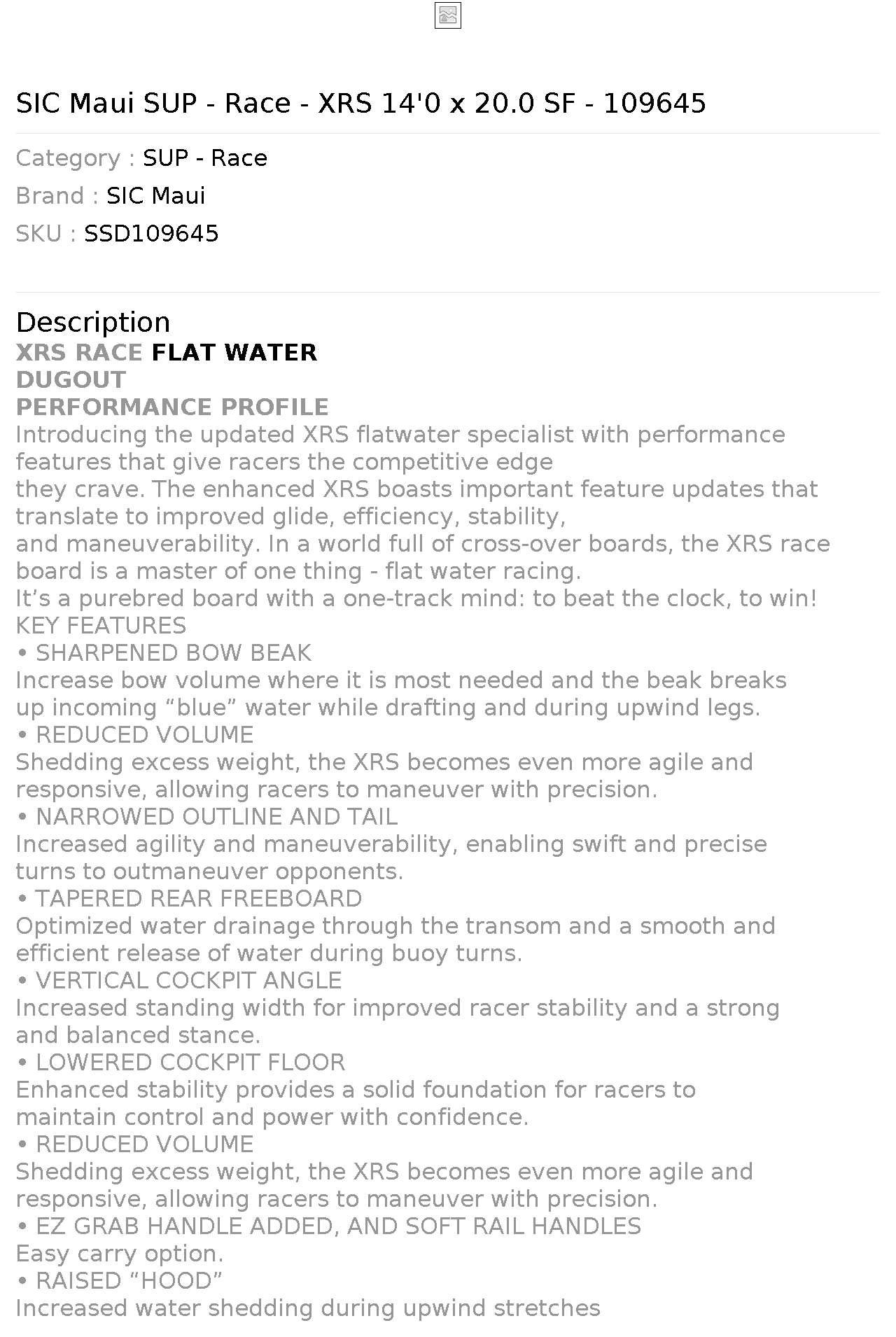 SIC Maui SUP - Race - XRS 14'0 x 20.0 SF - 109645

Category : SUP - Race
Brand : SIC Maui
SKU : SSD109645

Description
XRS RACE FLAT WATER
DUGOUT
PERFORMANCE PROFILE
Introducing the updated XRS flatwater specialist with performance features that give racers the competitive edge
they crave. The enhanced XRS boasts important feature updates that translate to improved glide, efficiency, stability,
and maneuverability. In a world full of cross-over boards, the XRS race board is a master of one thing - flat water racing.
It’s a purebred board with a one-track mind: to beat the clock, to win!
KEY FEATURES
• SHARPENED BOW BEAK
Increase bow volume where it is most needed and the beak breaks up incoming “blue” water while drafting and during upwind legs.
• REDUCED VOLUME
Shedding excess weight, the XRS becomes even more agile and responsive, allowing racers to maneuver with precision.
• NARROWED OUTLINE AND TAIL
Increased agility and maneuverability, enabling swift and precise turns to outmaneuver opponents.
• TAPERED REAR FREEBOARD
Optimized water drainage through the transom and a smooth and efficient release of water during buoy turns.
• VERTICAL COCKPIT ANGLE
Increased standing width for improved racer stability and a strong and balanced stance.
• LOWERED COCKPIT FLOOR
Enhanced stability provides a solid foundation for racers to maintain control and power with confidence.
• REDUCED VOLUME
Shedding excess weight, the XRS becomes even more agile and responsive, allowing racers to maneuver with precision.
• EZ GRAB HANDLE ADDED, AND SOFT RAIL HANDLES
Easy carry option.
• RAISED “HOOD”
Increased water shedding during upwind stretches